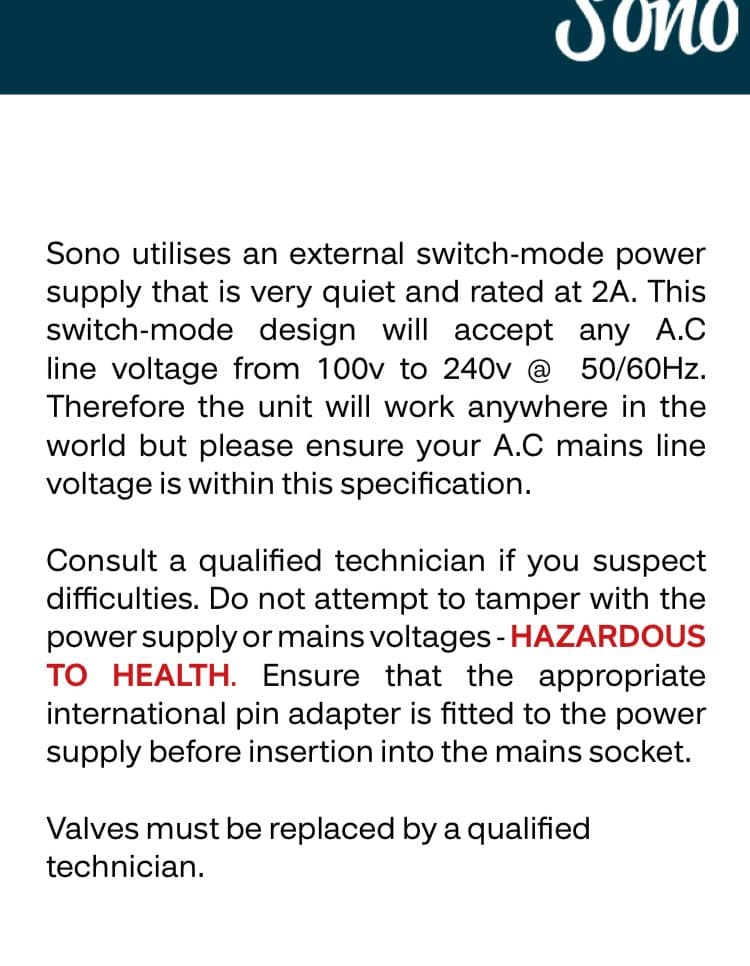 Sono

Sono utilises an external switch-mode power supply that is very quiet and rated at 2A. This switch-mode design will accept any A.C line voltage from 100v to 240v @ 50/60Hz. Therefore the unit will work anywhere in the world but please ensure your A.C mains line voltage is within this specification.

Consult a qualified technician if you suspect difficulties. Do not attempt to tamper with the power supply or mains voltages - HAZARDOUS TO HEALTH. Ensure that the appropriate international pin adapter is fitted to the power supply before insertion into the mains socket.

Valves must be replaced by a qualified technician.